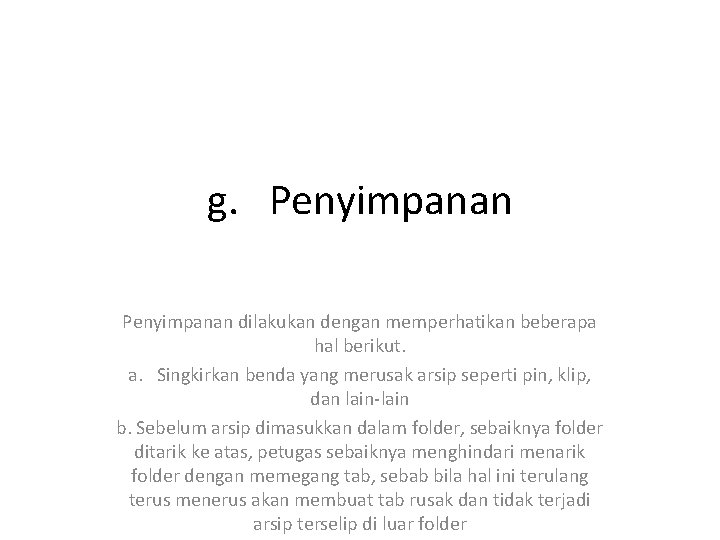 g. Penyimpanan

Penyimpanan dilakukan dengan memperhatikan beberapa hal berikut.

a. Singkirkan benda yang merusak arsip seperti pin, klip, dan lain-lain

b. Sebelum arsip dimasukkan dalam folder, sebaiknya folder ditarik ke atas, petugas sebaiknya menghindari menarik folder dengan memegang tab, sebab bila hal ini terulang terus menerus akan membuat tab rusak dan tidak terjadi arsip terselip di luar folder